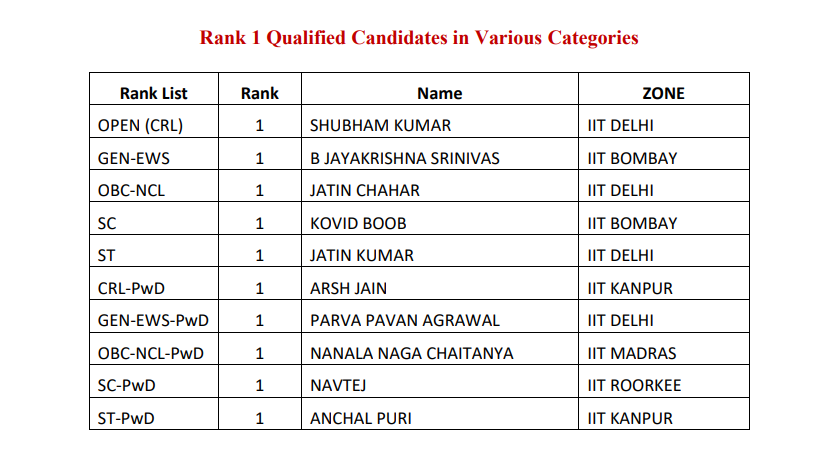 Rank 1 Qualified Candidates in Various Categories

| Rank List | Rank | Name | ZONE |
|---|---|---|---|
| OPEN (CRL) | 1 | SHUBHAM KUMAR | IIT DELHI |
| GEN-EWS | 1 | B JAYAKRISHNA SRINIVAS | IIT BOMBAY |
| OBC-NCL | 1 | JATIN CHAHAR | IIT DELHI |
| SC | 1 | KOVID BOOB | IIT BOMBAY |
| ST | 1 | JATIN KUMAR | IIT DELHI |
| CRL-PwD | 1 | ARSH JAIN | IIT KANPUR |
| GEN-EWS-PwD | 1 | PARVA PAVAN AGRAWAL | IIT DELHI |
| OBC-NCL-PwD | 1 | NANALA NAGA CHAITANYA | IIT MADRAS |
| SC-PwD | 1 | NAVTEJ | IIT ROORKEE |
| ST-PwD | 1 | ANCHAL PURI | IIT KANPUR |